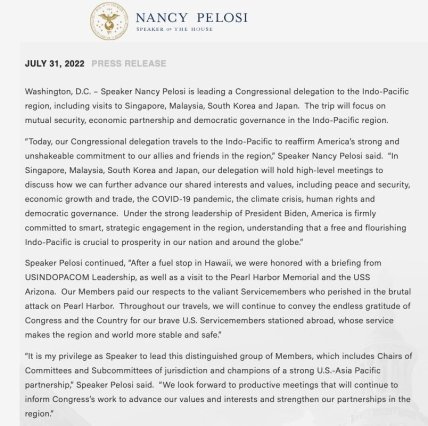 NANCY PELOSI
SPEAKER OF THE HOUSE

JULY 31, 2022 PRESS RELEASE

Washington, D.C. – Speaker Nancy Pelosi is leading a Congressional delegation to the Indo-Pacific region, including visits to Singapore, Malaysia, South Korea and Japan. The trip will focus on mutual security, economic partnership and democratic governance in the Indo-Pacific region.

"Today, our Congressional delegation travels to the Indo-Pacific to reaffirm America's strong and unshakeable commitment to our allies and friends in the region," Speaker Nancy Pelosi said. "In Singapore, Malaysia, South Korea and Japan, our delegation will hold high-level meetings to discuss how we can further advance our shared interests and values, including peace and security, economic growth and trade, the COVID-19 pandemic, the climate crisis, human rights and democratic governance. Under the strong leadership of President Biden, America is firmly committed to smart, strategic engagement in the region, understanding that a free and flourishing Indo-Pacific is crucial to prosperity in our nation and around the globe."

Speaker Pelosi continued, "After a fuel stop in Hawaii, we were honored with a briefing from USINDOPACOM Leadership, as well as a visit to the Pearl Harbor Memorial and the USS Arizona. Our Members paid our respects to the valiant Servicemembers who perished in the brutal attack on Pearl Harbor. Throughout our travels, we will continue to convey the endless gratitude of Congress and the Country for our brave U.S. Servicemembers stationed abroad, whose service makes the region and world more stable and safe."

"It is my privilege as Speaker to lead this distinguished group of Members, which includes Chairs of Committees and Subcommittees of jurisdiction and champions of a strong U.S.-Asia Pacific partnership," Speaker Pelosi said. "We look forward to productive meetings that will continue to inform Congress's work to advance our values and interests and strengthen our partnerships in the region."